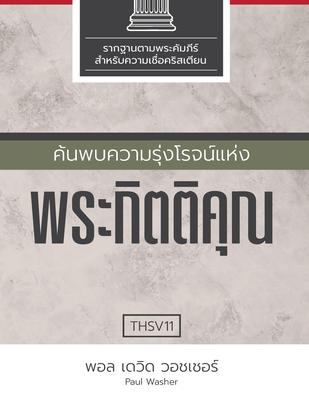 รากฐานตามพระคัมภีร์
สำหรับความเชื่อคริสเตียน

ค้นพบความรุ่งโรจน์แห่ง

พระกิตติคุณ

THSV11

พอล เดวิด วอชเชอร์
Paul Washer